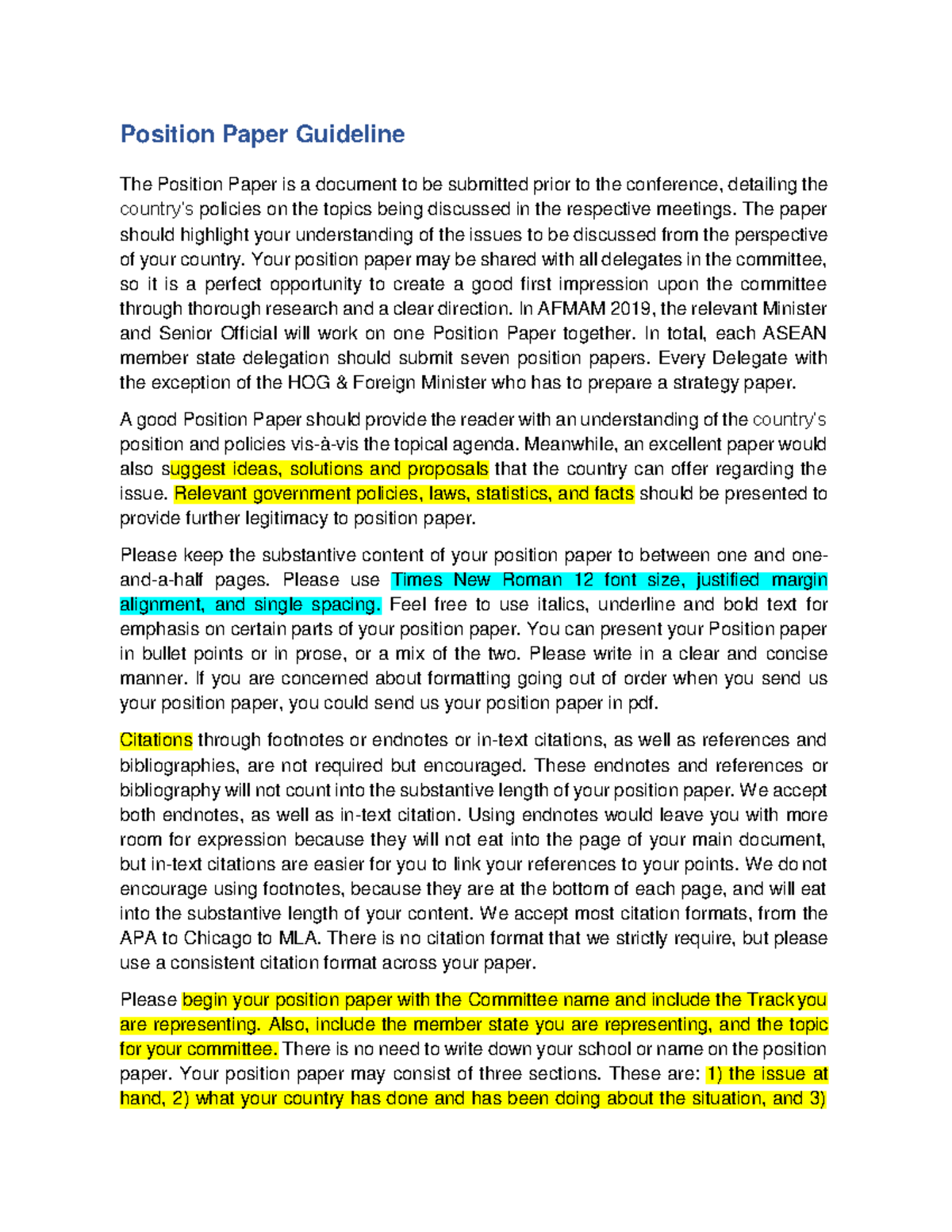 Position Paper Guideline

The Position Paper is a document to be submitted prior to the conference, detailing the country's policies on the topics being discussed in the respective meetings. The paper should highlight your understanding of the issues to be discussed from the perspective of your country. Your position paper may be shared with all delegates in the committee, so it is a perfect opportunity to create a good first impression upon the committee through thorough research and a clear direction. In AFMAM 2019, the relevant Minister and Senior Official will work on one Position Paper together. In total, each ASEAN member state delegation should submit seven position papers. Every Delegate with the exception of the HOG & Foreign Minister who has to prepare a strategy paper.

A good Position Paper should provide the reader with an understanding of the country's position and policies vis-à-vis the topical agenda. Meanwhile, an excellent paper would also suggest ideas, solutions and proposals that the country can offer regarding the issue. Relevant government policies, laws, statistics, and facts should be presented to provide further legitimacy to position paper.

Please keep the substantive content of your position paper to between one and one-and-a-half pages. Please use Times New Roman 12 font size, justified margin alignment, and single spacing. Feel free to use italics, underline and bold text for emphasis on certain parts of your position paper. You can present your Position paper in bullet points or in prose, or a mix of the two. Please write in a clear and concise manner. If you are concerned about formatting going out of order when you send us your position paper, you could send us your position paper in pdf.

Citations through footnotes or endnotes or in-text citations, as well as references and bibliographies, are not required but encouraged. These endnotes and references or bibliography will not count into the substantive length of your position paper. We accept both endnotes, as well as in-text citation. Using endnotes would leave you with more room for expression because they will not eat into the page of your main document, but in-text citations are easier for you to link your references to your points. We do not encourage using footnotes, because they are at the bottom of each page, and will eat into the substantive length of your content. We accept most citation formats, from the APA to Chicago to MLA. There is no citation format that we strictly require, but please use a consistent citation format across your paper.

Please begin your position paper with the Committee name and include the Track you are representing. Also, include the member state you are representing, and the topic for your committee. There is no need to write down your school or name on the position paper. Your position paper may consist of three sections. These are: 1) the issue at hand, 2) what your country has done and has been doing about the situation, and 3)